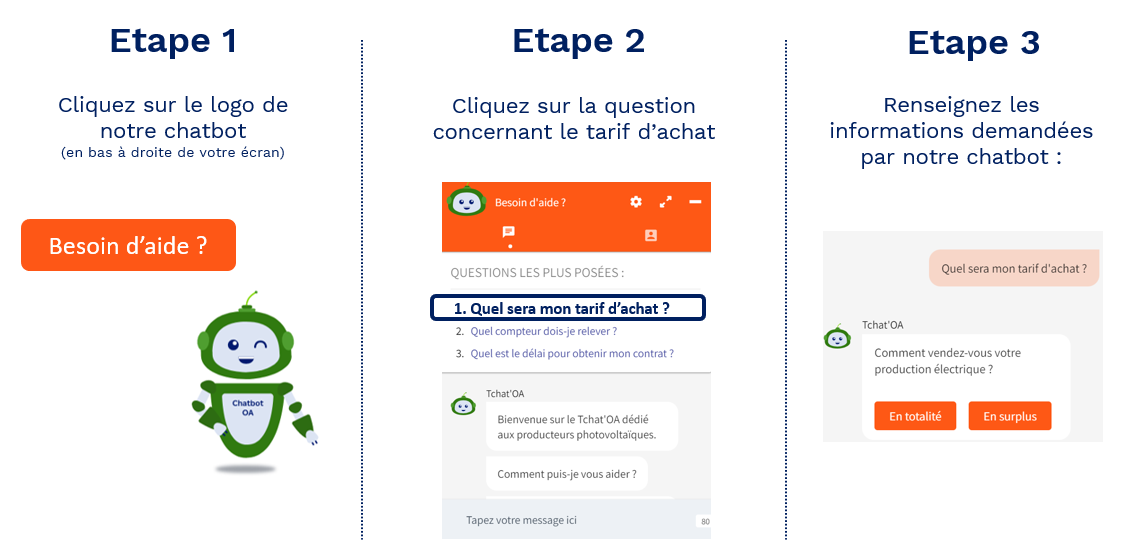 Etape 1

Cliquez sur le logo de notre chatbot
(en bas à droite de votre écran)

Besoin d'aide ?

Chatbot OA

Etape 2

Cliquez sur la question concernant le tarif d'achat

Besoin d'aide ?

QUESTIONS LES PLUS POSÉES :

1. Quel sera mon tarif d'achat ?
2. Quel compteur dois-je relever ?
3. Quel est le délai pour obtenir mon contrat ?

Tchat'OA

Bienvenue sur le Tchat'OA dédié aux producteurs photovoltaïques.

Comment puis-je vous aider ?

Tapez votre message ici

80

Etape 3

Renseignez les informations demandées par notre chatbot :

Quel sera mon tarif d'achat ?

Tchat'OA

Comment vendez-vous votre production électrique ?

En totalité

En surplus